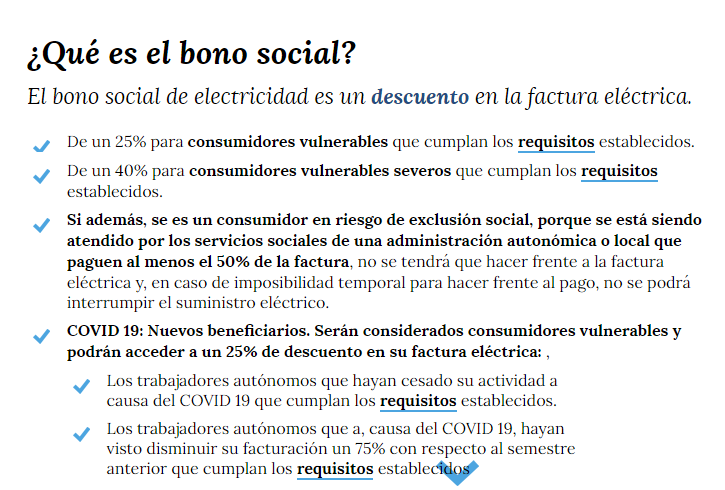 ¿Qué es el bono social?

El bono social de electricidad es un descuento en la factura eléctrica.

De un 25% para consumidores vulnerables que cumplan los requisitos establecidos.

De un 40% para consumidores vulnerables severos que cumplan los requisitos establecidos.

Si además, se es un consumidor en riesgo de exclusión social, porque se está siendo atendido por los servicios sociales de una administración autonómica o local que paguen al menos el 50% de la factura, no se tendrá que hacer frente a la factura eléctrica y, en caso de imposibilidad temporal para hacer frente al pago, no se podrá interrumpir el suministro eléctrico.

COVID 19: Nuevos beneficiarios. Serán considerados consumidores vulnerables y podrán acceder a un 25% de descuento en su factura eléctrica: ,

Los trabajadores autónomos que hayan cesado su actividad a causa del COVID 19 que cumplan los requisitos establecidos.

Los trabajadores autónomos que a, causa del COVID 19, hayan visto disminuir su facturación un 75% con respecto al semestre anterior que cumplan los requisitos establecidos